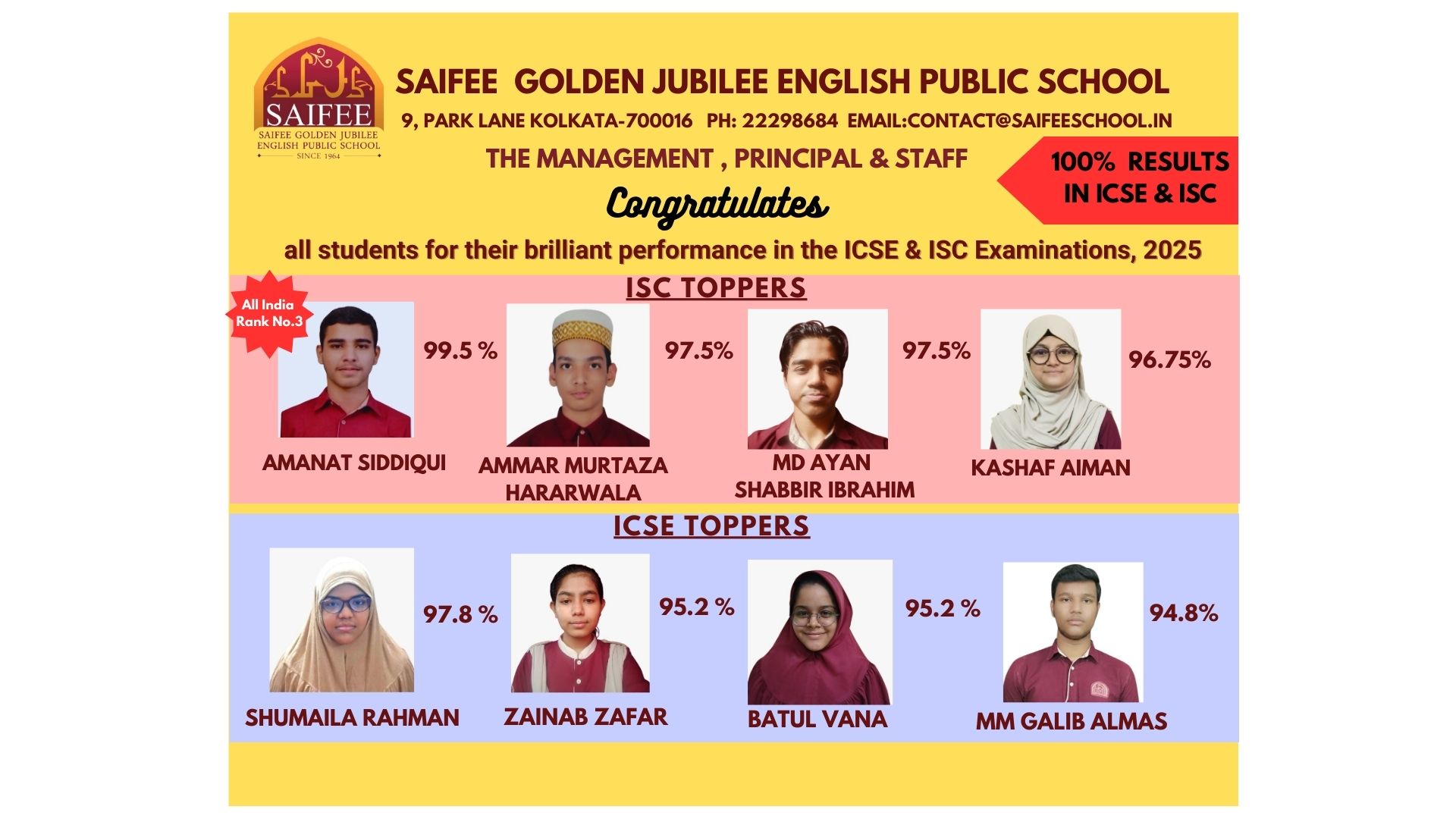 SAIFEE
SAIFEE GOLDEN JUBILEE ENGLISH PUBLIC SCHOOL
SINCE 1964

SAIFEE GOLDEN JUBILEE ENGLISH PUBLIC SCHOOL

9, PARK LANE KOLKATA-700016 PH: 22298684 EMAIL:CONTACT@SAIFEESCHOOL.IN

THE MANAGEMENT , PRINCIPAL & STAFF

100% RESULTS IN ICSE & ISC

Congratulates

all students for their brilliant performance in the ICSE & ISC Examinations, 2025

ISC TOPPERS

All India Rank No.3

99.5 %
AMANAT SIDDIQUI

97.5%
AMMAR MURTAZA HARARWALA

97.5%
MD AYAN SHABBIR IBRAHIM

96.75%
KASHAF AIMAN

ICSE TOPPERS

97.8 %
SHUMAILA RAHMAN

95.2 %
ZAINAB ZAFAR

95.2 %
BATUL VANA

94.8%
MM GALIB ALMAS